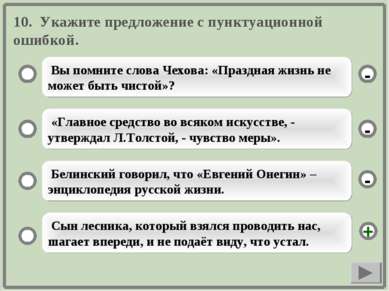 10. Укажите предложение с пунктуационной ошибкой.

Вы помните слова Чехова: «Праздная жизнь не может быть чистой»?

-

«Главное средство во всяком искусстве, - утверждал Л.Толстой, - чувство меры».

-

Белинский говорил, что «Евгений Онегин» – энциклопедия русской жизни.

-

Сын лесника, который взялся проводить нас, шагает впереди, и не подаёт виду, что устал.

+